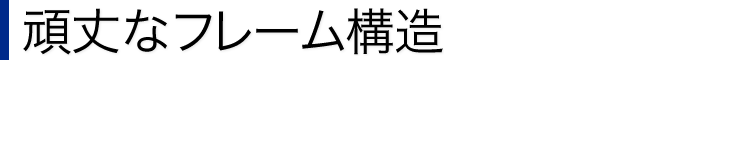 頑丈なフレーム構造